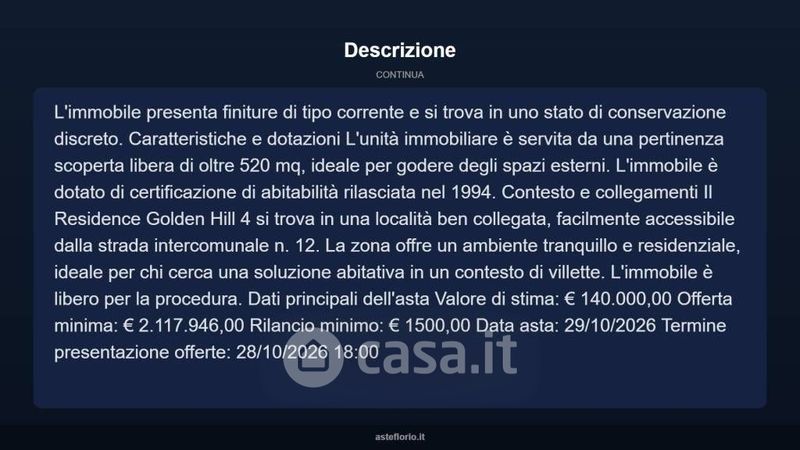 Descrizione

CONTINUA

L'immobile presenta finiture di tipo corrente e si trova in uno stato di conservazione discreto. Caratteristiche e dotazioni L'unità immobiliare è servita da una pertinenza scoperta libera di oltre 520 mq, ideale per godere degli spazi esterni. L'immobile è dotato di certificazione di abitabilità rilasciata nel 1994. Contesto e collegamenti Il Residence Golden Hill 4 si trova in una località ben collegata, facilmente accessibile dalla strada intercomunale n. 12. La zona offre un ambiente tranquillo e residenziale, ideale per chi cerca una soluzione abitativa in un contesto di villette. L'immobile è libero per la procedura. Dati principali dell'asta Valore di stima: € 140.000,00 Offerta minima: € 2.117.946,00 Rilancio minimo: € 1500,00 Data asta: 29/10/2026 Termine presentazione offerte: 28/10/2026 18:00

casa.it

asteflorio.it